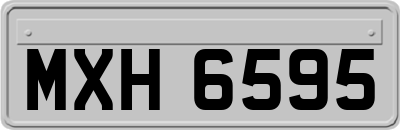 MXH 6595